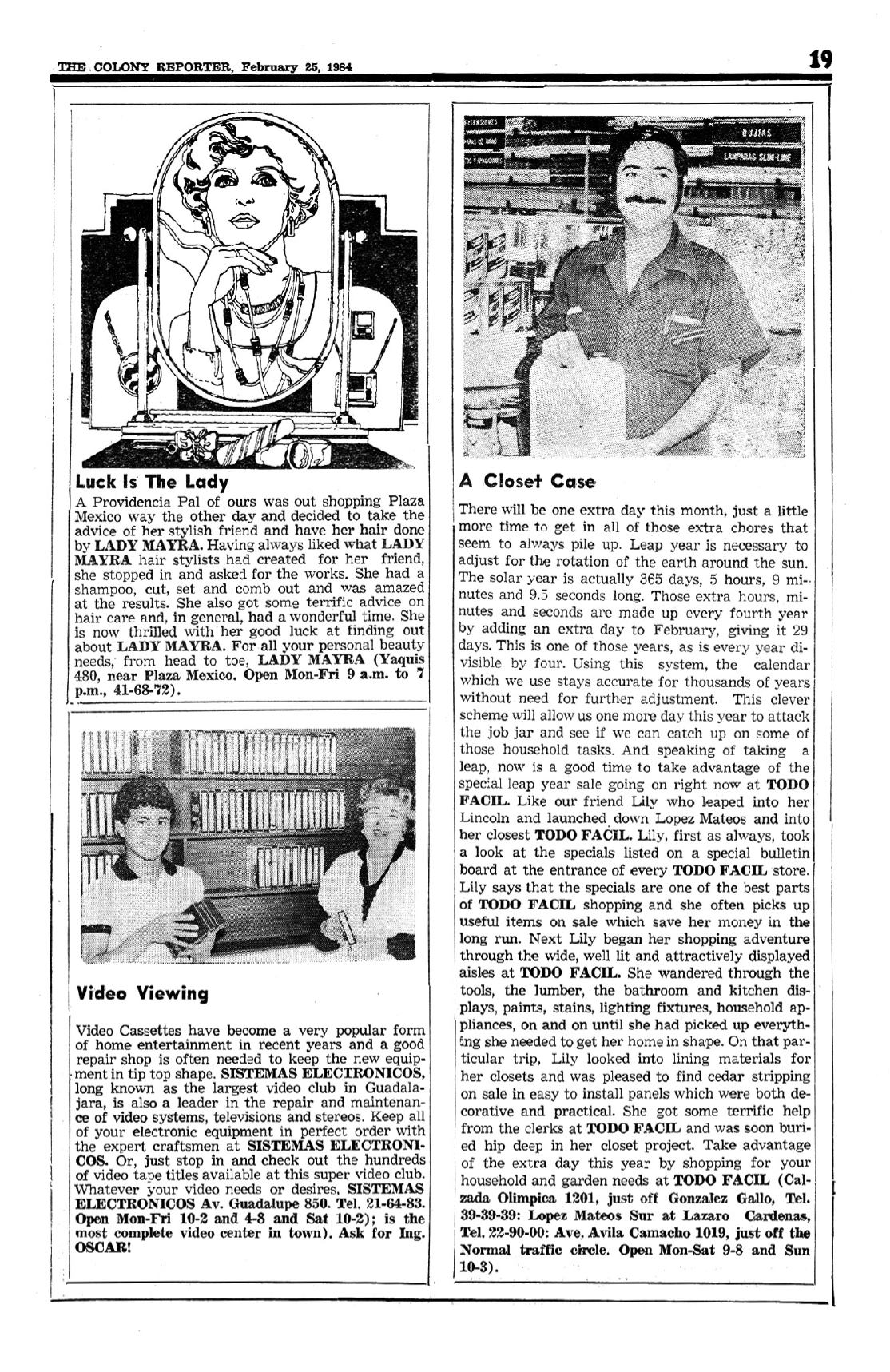 THE COLONY REPORTER, February 25, 1984

19

Luck Is The Lady

A Providencia Pal of ours was out shopping Plaza Mexico way the other day and decided to take the advice of her stylish friend and have her hair done by LADY MAYRA. Having always liked what LADY MAYRA hair stylists had created for her friend, she stopped in and asked for the works. She had a shampoo, cut, set and comb out and was amazed at the results. She also got some terrific advice on hair care and, in general, had a wonderful time. She is now thrilled with her good luck at finding out about LADY MAYRA. For all your personal beauty needs, from head to toe, LADY MAYRA (Yaquis 480, near Plaza Mexico. Open Mon-Fri 9 a.m. to 7 p.m., 41-68-72).

Video Viewing

Video Cassettes have become a very popular form of home entertainment in recent years and a good repair shop is often needed to keep the new equipment in tip top shape. SISTEMAS ELECTRONICOS, long known as the largest video club in Guadalajara, is also a leader in the repair and maintenance of video systems, televisions and stereos. Keep all of your electronic equipment in perfect order with the expert craftsmen at SISTEMAS ELECTRONICOS. Or, just stop in and check out the hundreds of video tape titles available at this super video club. Whatever your video needs or desires, SISTEMAS ELECTRONICOS Av. Guadalupe 850. Tel. 21-64-83. Open Mon-Fri 10-2 and 4-8 and Sat 10-2); is the most complete video center in town). Ask for Ing. OSCAR!

BUJIAS

LAMPARAS SLIM-LINE

A Closet Case

There will be one extra day this month, just a little more time to get in all of those extra chores that seem to always pile up. Leap year is necessary to adjust for the rotation of the earth around the sun. The solar year is actually 365 days, 5 hours, 9 minutes and 9.5 seconds long. Those extra hours, minutes and seconds are made up every fourth year by adding an extra day to February, giving it 29 days. This is one of those years, as is every year divisible by four. Using this system, the calendar which we use stays accurate for thousands of years without need for further adjustment. This clever scheme will allow us one more day this year to attack the job jar and see if we can catch up on some of those household tasks. And speaking of taking a leap, now is a good time to take advantage of the special leap year sale going on right now at TODO FACIL. Like our friend Lily who leaped into her Lincoln and launched down Lopez Mateos and into her closest TODO FACIL. Lily, first as always, took a look at the specials listed on a special bulletin board at the entrance of every TODO FACIL store. Lily says that the specials are one of the best parts of TODO FACIL shopping and she often picks up useful items on sale which save her money in the long run. Next Lily began her shopping adventure through the wide, well lit and attractively displayed aisles at TODO FACIL. She wandered through the tools, the lumber, the bathroom and kitchen displays, paints, stains, lighting fixtures, household appliances, on and on until she had picked up everything she needed to get her home in shape. On that particular trip, Lily looked into lining materials for her closets and was pleased to find cedar stripping on sale in easy to install panels which were both decorative and practical. She got some terrific help from the clerks at TODO FACIL and was soon buried hip deep in her closet project. Take advantage of the extra day this year by shopping for your household and garden needs at TODO FACIL (Calzada Olimpica 1201, just off Gonzalez Gallo, Tel. 39-39-39: Lopez Mateos Sur at Lazaro Cardenas, Tel. 22-90-00: Ave. Avila Camacho 1019, just off the Normal traffic circle. Open Mon-Sat 9-8 and Sun 10-3).